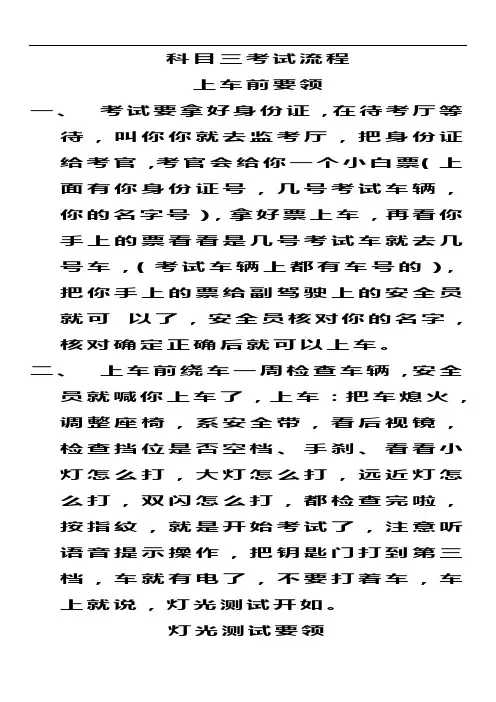 科目三考试流程

上车前要领

一、 考试要拿好身份证，在待考厅等待，叫你你就去监考厅，把身份证给考官，考官会给你一个小白票(上面有你身份证号，几号考试车辆，你的名字号)，拿好票上车，再看你手上的票看看是几号考试车就去几号车，(考试车辆上都有车号的)，把你手上的票给副驾驶上的安全员就可 以了，安全员核对你的名字，核对确定正确后就可以上车。

二、 上车前绕车一周检查车辆，安全员就喊你上车了，上车：把车熄火，调整座椅，系安全带，看后视镜，检查挡位是否空档、手刹、看看小灯怎么打，大灯怎么打，远近灯怎么打，双闪怎么打，都检查完啦，按指纹，就是开始考试了，注意听语音提示操作，把钥匙门打到第三档，车就有电了，不要打着车，车上就说，灯光测试开如。

灯光测试要领